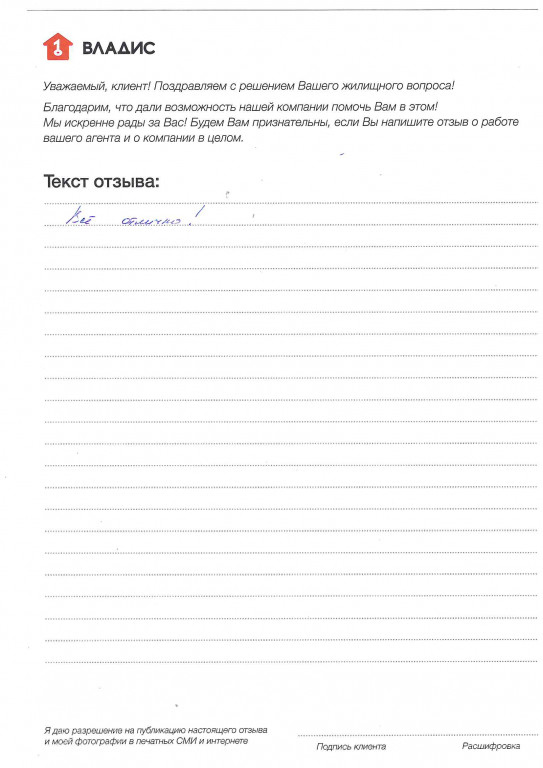 1 ВЛАДИС

Уважаемый, клиент! Поздравляем с решением Вашего жилищного вопроса!

Благодарим, что дали возможность нашей компании помочь Вам в этом! Мы искренне рады за Вас! Будем Вам признательны, если Вы напишите отзыв о работе вашего агента и о компании в целом.

Текст отзыва:

Всё отлично!

Я даю разрешение на публикацию настоящего отзыва и моей фотографии в печатных СМИ и интернете

Подпись клиента

Расшифровка